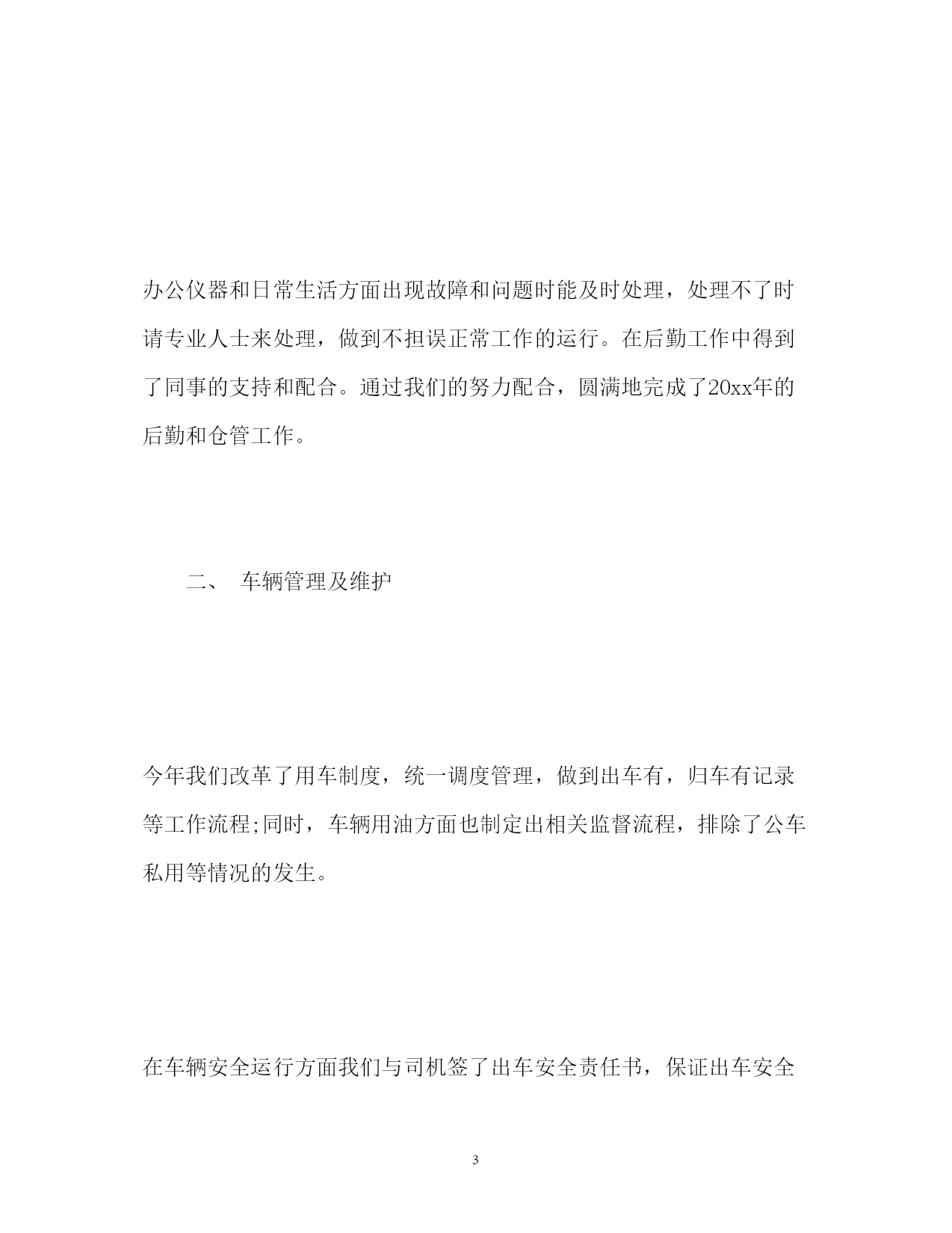 办公仪器和日常生活方面出现故障和问题时能及时处理，处理不了时请专业人士来处理，做到不担误正常工作的运行。在后勤工作中得到了同事的支持和配合。通过我们的努力配合，圆满地完成了20xx年的后勤和仓管工作。

二、 车辆管理及维护

今年我们改革了用车制度，统一调度管理，做到出车有，归车有记录等工作流程;同时，车辆用油方面也制定出相关监督流程，排除了公车私用等情况的发生。

在车辆安全运行方面我们与司机签了出车安全责任书，保证出车安全

3